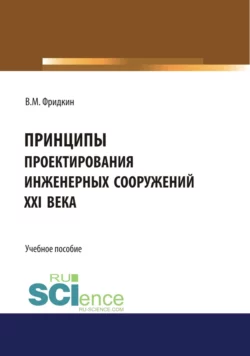 В.М. Фридкин

ПРИНЦИПЫ
ПРОЕКТИРОВАНИЯ
ИНЖЕНЕРНЫХ СООРУЖЕНИЙ
XXI ВЕКА

Учебное пособие

RU
SCIence
RU-SCIENCE.COM